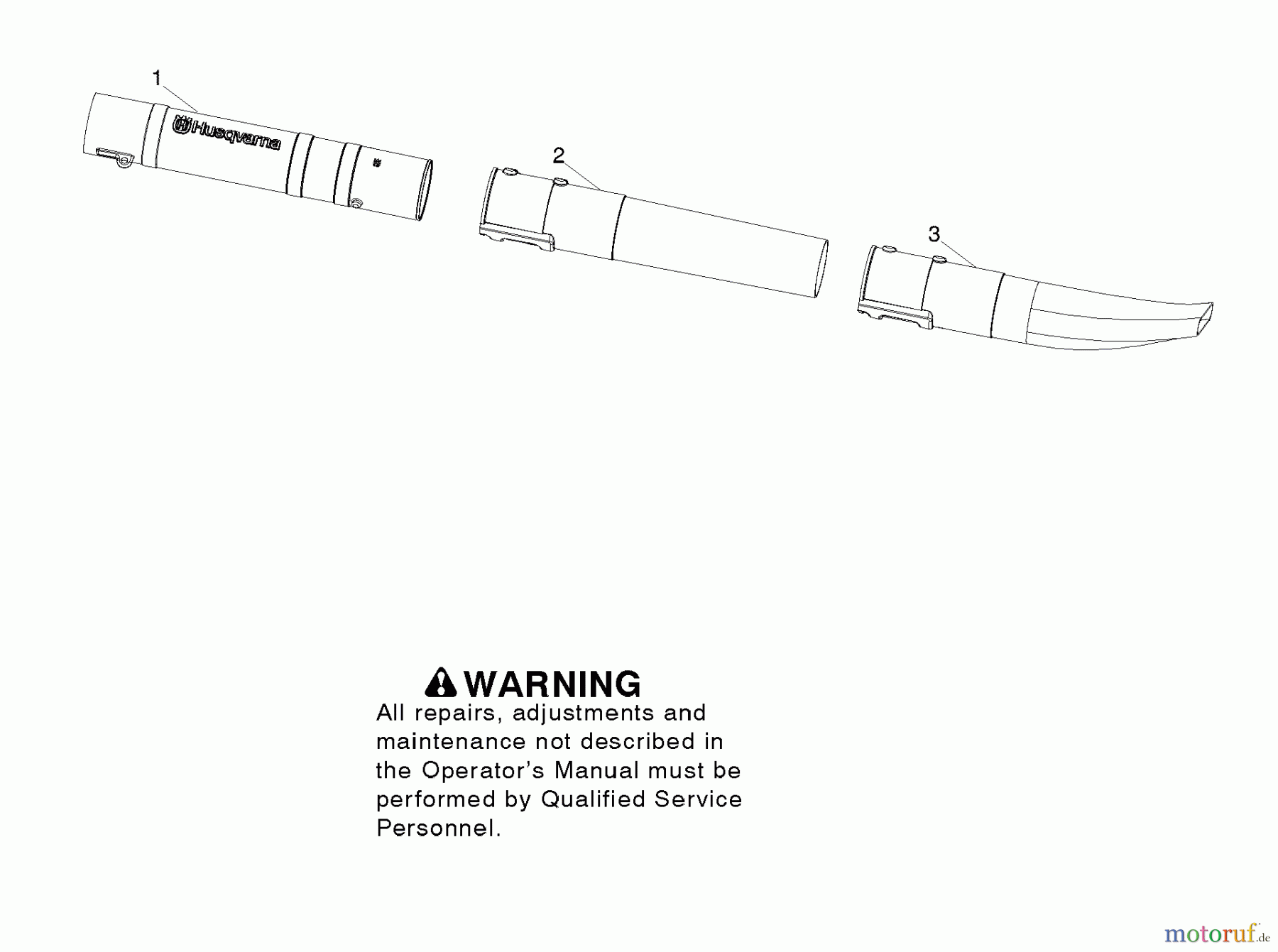 1

Husqvarna

2

3

WARNING
All repairs, adjustments and maintenance not described in the Operator's Manual must be performed by Qualified Service Personnel.

motoruf.de